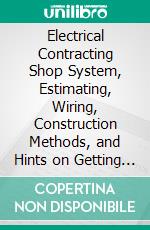 unilibro

Electrical Contracting Shop System, Estimating, Wiring, Construction Methods, and Hints on Getting...

COPERTINA NON DISPONIBILE